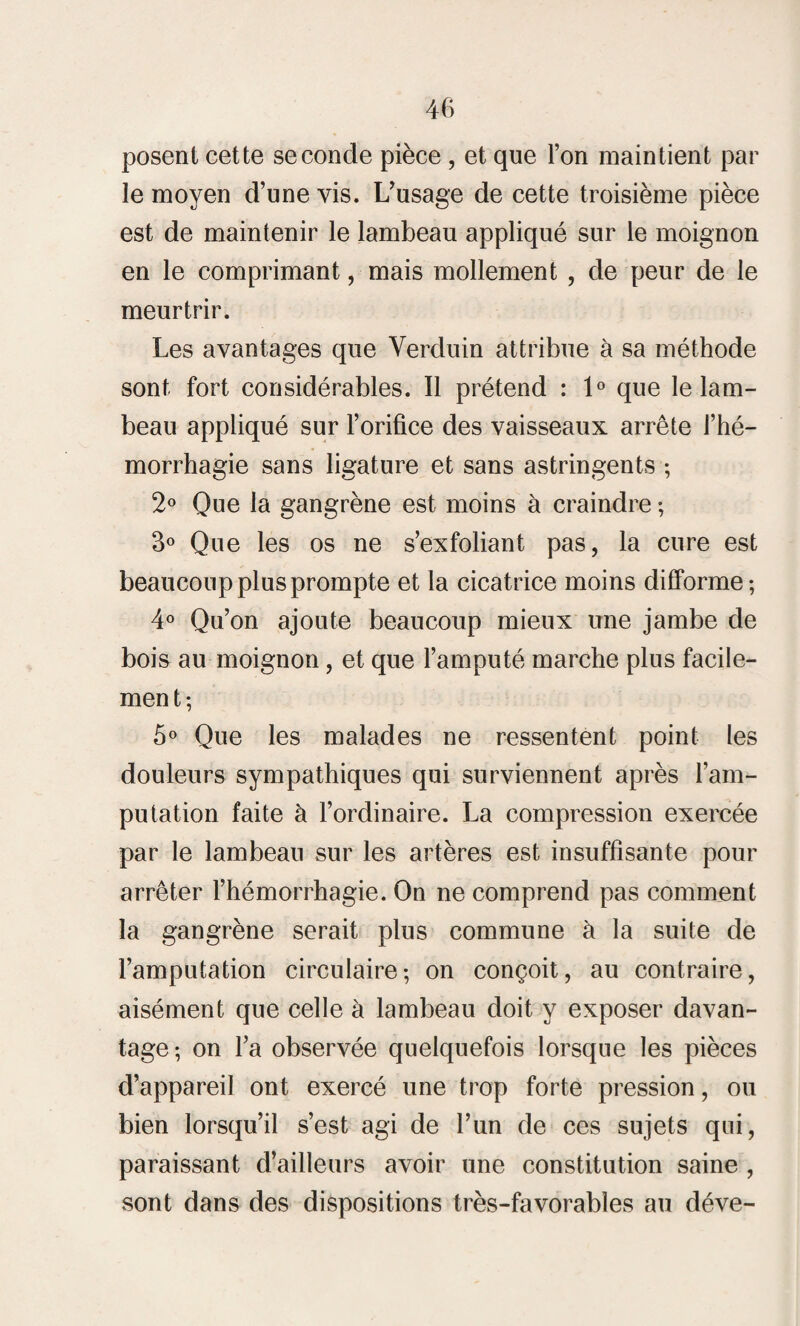 46

posent cette seconde pièce, et que l'on maintient par le moyen d'une vis. L'usage de cette troisième pièce est de maintenir le lambeau appliqué sur le moignon en le comprimant, mais mollement, de peur de le meurtrir.

Les avantages que Verduin attribue à sa méthode sont fort considérables. Il prétend : 1° que le lambeau appliqué sur l'orifice des vaisseaux arrête l'hémorrhagie sans ligature et sans astringents ;

2° Que la gangrène est moins à craindre ;

3° Que les os ne s'exfoliant pas, la cure est beaucoup plus prompte et la cicatrice moins difforme ;

4° Qu'on ajoute beaucoup mieux une jambe de bois au moignon, et que l'amputé marche plus facilement ;

5° Que les malades ne ressentent point les douleurs sympathiques qui surviennent après l'amputation faite à l'ordinaire. La compression exercée par le lambeau sur les artères est insuffisante pour arrêter l'hémorrhagie. On ne comprend pas comment la gangrène serait plus commune à la suite de l'amputation circulaire ; on conçoit, au contraire, aisément que celle à lambeau doit y exposer davantage ; on l'a observée quelquefois lorsque les pièces d'appareil ont exercé une trop forte pression, ou bien lorsqu'il s'est agi de l'un de ces sujets qui, paraissant d'ailleurs avoir une constitution saine, sont dans des dispositions très-favorables au déve-